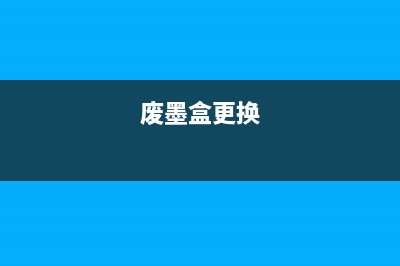 废墨盒更换